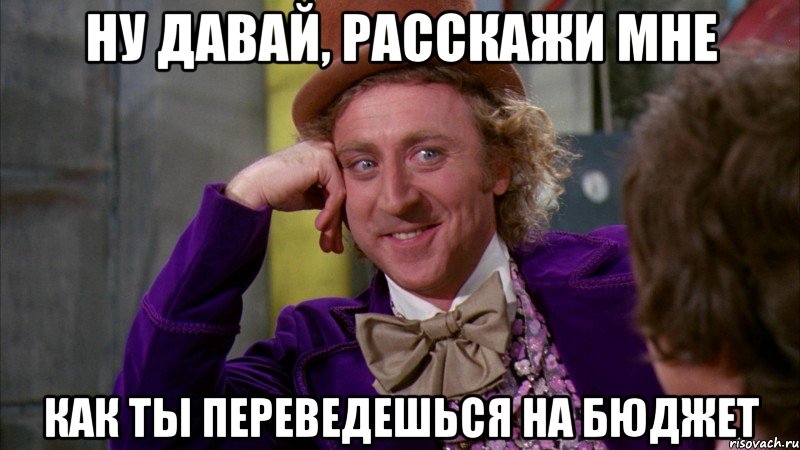 НУ ДАВАЙ, РАССКАЖИ МНЕ

КАК ТЫ ПЕРЕВЕДЕШЬСЯ НА БЮДЖЕТ

risovach.ru